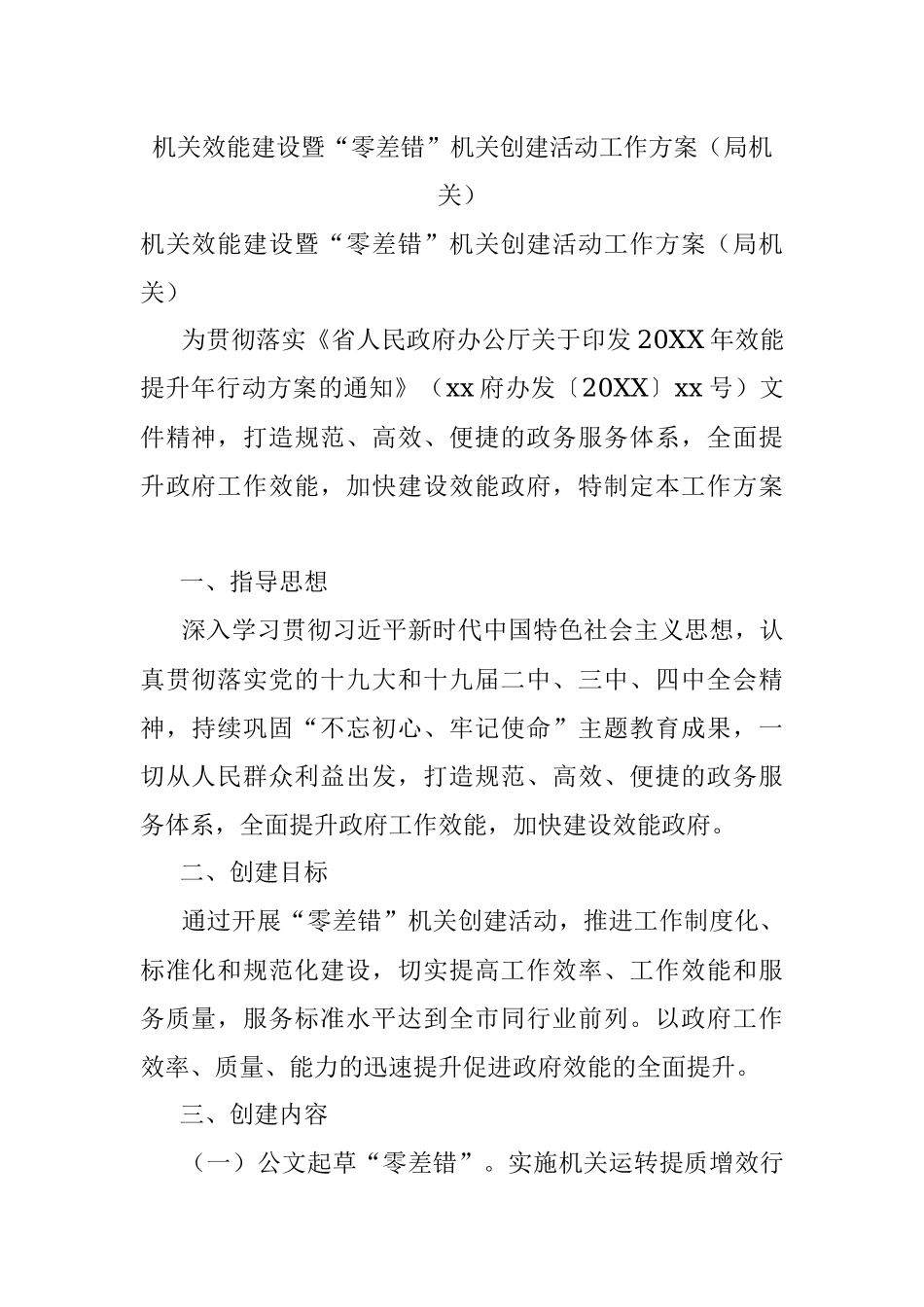 机关效能建设暨“零差错”机关创建活动工作方案（局机关）

机关效能建设暨“零差错”机关创建活动工作方案（局机关）

为贯彻落实《省人民政府办公厅关于印发20XX年效能提升年行动方案的通知》（xx府办发〔20XX〕xx号）文件精神，打造规范、高效、便捷的政务服务体系，全面提升政府工作效能，加快建设效能政府，特制定本工作方案

一、指导思想

深入学习贯彻习近平新时代中国特色社会主义思想，认真贯彻落实党的十九大和十九届二中、三中、四中全会精神，持续巩固“不忘初心、牢记使命”主题教育成果，一切从人民群众利益出发，打造规范、高效、便捷的政务服务体系，全面提升政府工作效能，加快建设效能政府。

二、创建目标

通过开展“零差错”机关创建活动，推进工作制度化、标准化和规范化建设，切实提高工作效率、工作效能和服务质量，服务标准水平达到全市同行业前列。以政府工作效率、质量、能力的迅速提升促进政府效能的全面提升。

三、创建内容

（一）公文起草“零差错”。实施机关运转提质增效行